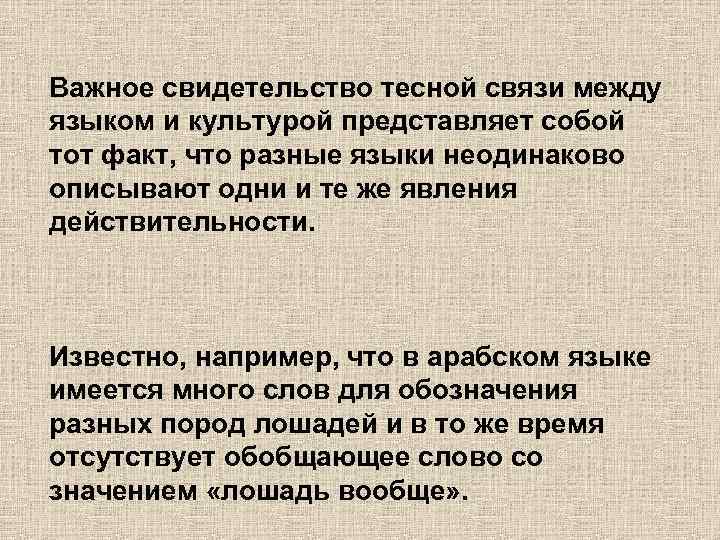 Важное свидетельство тесной связи между языком и культурой представляет собой тот факт, что разные языки неодинаково описывают одни и те же явления действительности.

Известно, например, что в арабском языке имеется много слов для обозначения разных пород лошадей и в то же время отсутствует обобщающее слово со значением «лошадь вообще».